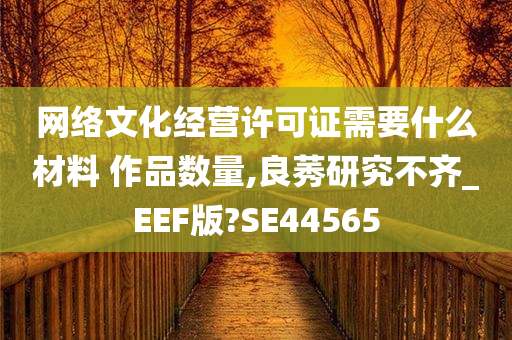 网络文化经营许可证需要什么材料 作品数量,良莠研究不齐_EEF版?SE44565